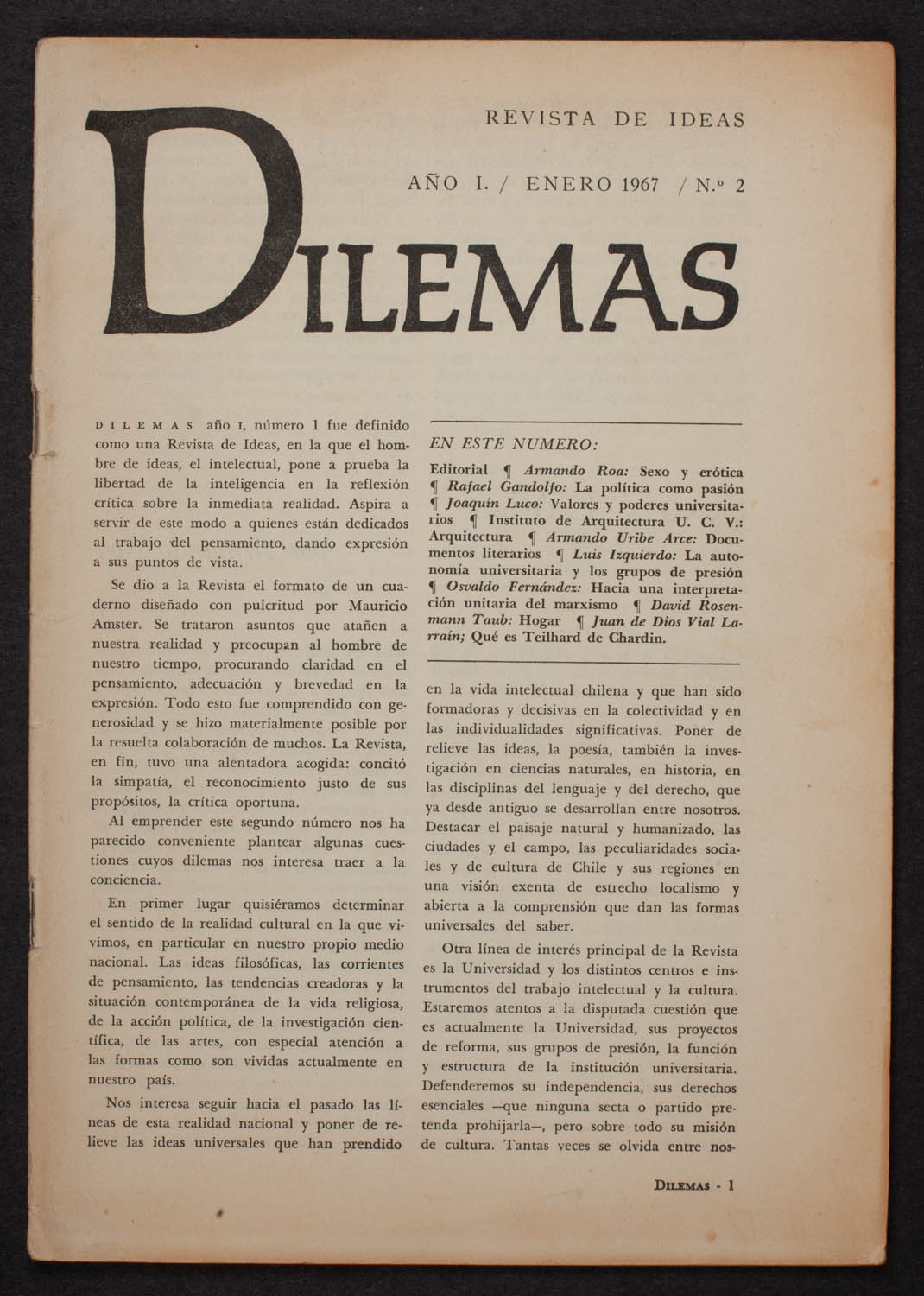 REVISTA DE IDEAS

AÑO I. / ENERO 1967 / N.º 2

DILEMAS

DILEMAS año I, número 1 fue definido como una Revista de Ideas, en la que el hombre de ideas, el intelectual, pone a prueba la libertad de la inteligencia en la reflexión crítica sobre la inmediata realidad. Aspira a servir de este modo a quienes están dedicados al trabajo del pensamiento, dando expresión a sus puntos de vista.

Se dio a la Revista el formato de un cuaderno diseñado con pulcritud por Mauricio Amster. Se trataron asuntos que atañen a nuestra realidad y preocupan al hombre de nuestro tiempo, procurando claridad en el pensamiento, adecuación y brevedad en la expresión. Todo esto fue comprendido con generosidad y se hizo materialmente posible por la resuelta colaboración de muchos. La Revista, en fin, tuvo una alentadora acogida: concitó la simpatía, el reconocimiento justo de sus propósitos, la crítica oportuna.

Al emprender este segundo número nos ha parecido conveniente plantear algunas cuestiones cuyos dilemas nos interesa traer a la conciencia.

En primer lugar quisiéramos determinar el sentido de la realidad cultural en la que vivimos, en particular en nuestro propio medio nacional. Las ideas filosóficas, las corrientes de pensamiento, las tendencias creadoras y la situación contemporánea de la vida religiosa, de la acción política, de la investigación científica, de las artes, con especial atención a las formas como son vividas actualmente en nuestro país.

Nos interesa seguir hacia el pasado las líneas de esta realidad nacional y poner de relieve las ideas universales que han prendido

EN ESTE NUMERO:

Editorial ¶ Armando Roa: Sexo y erótica ¶ Rafael Gandolfo: La política como pasión ¶ Joaquín Luco: Valores y poderes universitarios ¶ Instituto de Arquitectura U. C. V.: Arquitectura ¶ Armando Uribe Arce: Documentos literarios ¶ Luis Izquierdo: La autonomía universitaria y los grupos de presión ¶ Osvaldo Fernández: Hacia una interpretación unitaria del marxismo ¶ David Rosenmann Taub: Hogar ¶ Juan de Dios Vial Larraín; Qué es Teilhard de Chardin.

en la vida intelectual chilena y que han sido formadoras y decisivas en la colectividad y en las individualidades significativas. Poner de relieve las ideas, la poesía, también la investigación en ciencias naturales, en historia, en las disciplinas del lenguaje y del derecho, que ya desde antiguo se desarrollan entre nosotros. Destacar el paisaje natural y humanizado, las ciudades y el campo, las peculiaridades sociales y de cultura de Chile y sus regiones en una visión exenta de estrecho localismo y abierta a la comprensión que dan las formas universales del saber.

Otra línea de interés principal de la Revista es la Universidad y los distintos centros e instrumentos del trabajo intelectual y la cultura. Estaremos atentos a la disputada cuestión que es actualmente la Universidad, sus proyectos de reforma, sus grupos de presión, la función y estructura de la institución universitaria. Defenderemos su independencia, sus derechos esenciales —que ninguna secta o partido pretenda prohijarla—, pero sobre todo su misión de cultura. Tantas veces se olvida entre nos-

DILEMAS - 1